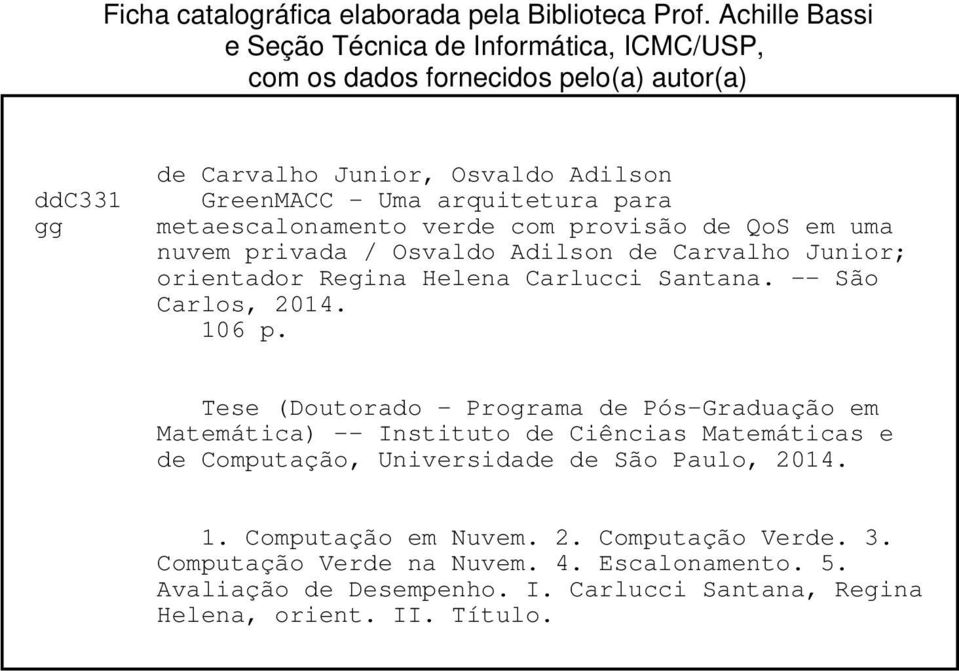 Ficha catalográfica elaborada pela Biblioteca Prof. Achille Bassi
e Seção Técnica de Informática, ICMC/USP,
com os dados fornecidos pelo(a) autor(a)

ddC331
gg

de Carvalho Junior, Osvaldo Adilson
GreenMACC - Uma arquitetura para metaescalonamento verde com provisão de QoS em uma nuvem privada / Osvaldo Adilson de Carvalho Junior; orientador Regina Helena Carlucci Santana. -- São Carlos, 2014.
106 p.

Tese (Doutorado - Programa de Pós-Graduação em Matemática) -- Instituto de Ciências Matemáticas e de Computação, Universidade de São Paulo, 2014.

1. Computação em Nuvem. 2. Computação Verde. 3. Computação Verde na Nuvem. 4. Escalonamento. 5. Avaliação de Desempenho. I. Carlucci Santana, Regina Helena, orient. II. Título.